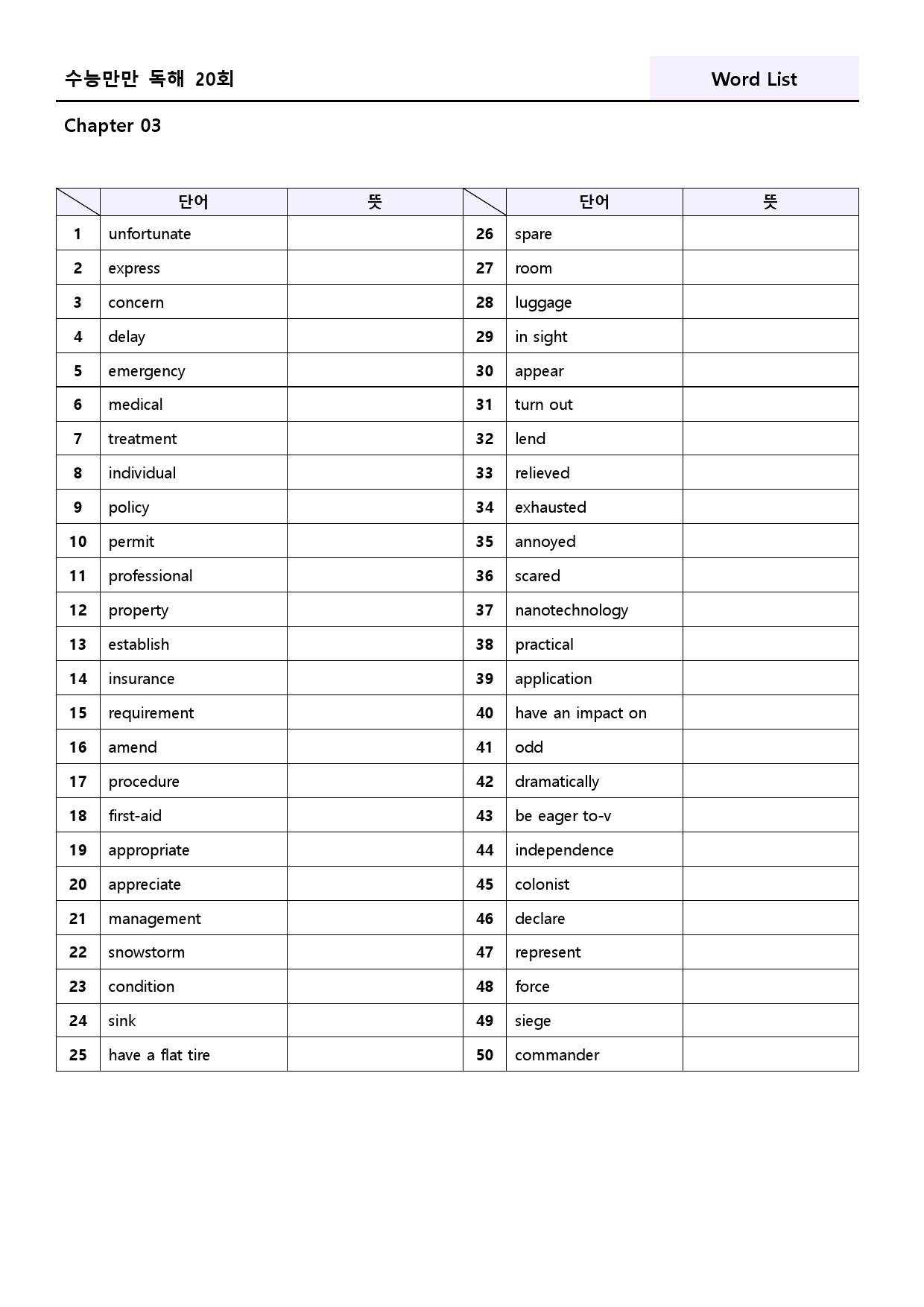 수능만만 독해 20회

Word List

Chapter 03

|  | 단어 | 뜻 |  | 단어 | 뜻 |
|---|---|---|---|---|---|
| 1 | unfortunate |  | 26 | spare |  |
| 2 | express |  | 27 | room |  |
| 3 | concern |  | 28 | luggage |  |
| 4 | delay |  | 29 | in sight |  |
| 5 | emergency |  | 30 | appear |  |
| 6 | medical |  | 31 | turn out |  |
| 7 | treatment |  | 32 | lend |  |
| 8 | individual |  | 33 | relieved |  |
| 9 | policy |  | 34 | exhausted |  |
| 10 | permit |  | 35 | annoyed |  |
| 11 | professional |  | 36 | scared |  |
| 12 | property |  | 37 | nanotechnology |  |
| 13 | establish |  | 38 | practical |  |
| 14 | insurance |  | 39 | application |  |
| 15 | requirement |  | 40 | have an impact on |  |
| 16 | amend |  | 41 | odd |  |
| 17 | procedure |  | 42 | dramatically |  |
| 18 | first-aid |  | 43 | be eager to-v |  |
| 19 | appropriate |  | 44 | independence |  |
| 20 | appreciate |  | 45 | colonist |  |
| 21 | management |  | 46 | declare |  |
| 22 | snowstorm |  | 47 | represent |  |
| 23 | condition |  | 48 | force |  |
| 24 | sink |  | 49 | siege |  |
| 25 | have a flat tire |  | 50 | commander |  |